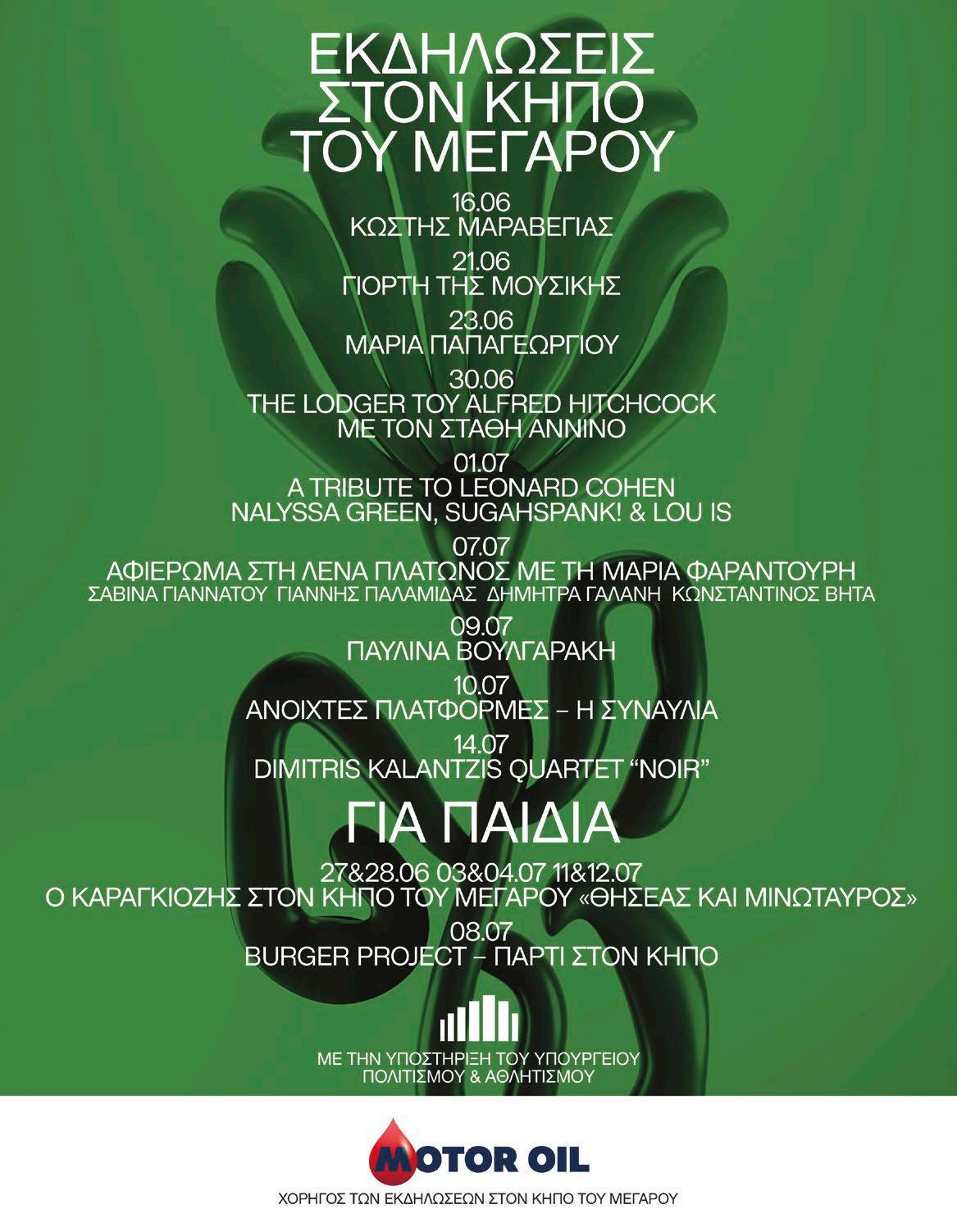 ΕΚΔΗΛΩΣΕΙΣ
ΣΤΟΝ ΚΗΠΟ
ΤΟΥ ΜΕΓΑΡΟΥ

16.06
ΚΩΣΤΗΣ ΜΑΡΑΒΕΓΙΑΣ

21.06
ΓΙΟΡΤΗ ΤΗΣ ΜΟΥΣΙΚΗΣ

23.06
ΜΑΡΙΑ ΠΑΠΑΓΕΩΡΓΙΟΥ

30.06
THE LODGER ΤΟΥ ALFRED HITCHCOCK
ΜΕ ΤΟΝ ΣΤΑΘΗ ΑΝΝΙΝΟ

01.07
A TRIBUTE TO LEONARD COHEN
NALYSSA GREEN, SUGAHSPANK! & LOU IS

07.07
ΑΦΙΕΡΩΜΑ ΣΤΗ ΛΕΝΑ ΠΛΑΤΩΝΟΣ ΜΕ ΤΗ ΜΑΡΙΑ ΦΑΡΑΝΤΟΥΡΗ
ΣΑΒΙΝΑ ΓΙΑΝΝΑΤΟΥ ΓΙΑΝΝΗΣ ΠΑΛΑΜΙΔΑΣ ΔΗΜΗΤΡΑ ΓΑΛΑΝΗ ΚΩΝΣΤΑΝΤΙΝΟΣ ΒΗΤΑ

09.07
ΠΑΥΛΙΝΑ ΒΟΥΛΓΑΡΑΚΗ

10.07
ΑΝΟΙΧΤΕΣ ΠΛΑΤΦΟΡΜΕΣ – Η ΣΥΝΑΥΛΙΑ

14.07
DIMITRIS KALANTZIS QUARTET "NOIR"

ΓΙΑ ΠΑΙΔΙΑ

27&28.06 03&04.07 11&12.07
Ο ΚΑΡΑΓΚΙΟΖΗΣ ΣΤΟΝ ΚΗΠΟ ΤΟΥ ΜΕΓΑΡΟΥ «ΘΗΣΕΑΣ ΚΑΙ ΜΙΝΩΤΑΥΡΟΣ»

08.07
BURGER PROJECT – ΠΑΡΤΙ ΣΤΟΝ ΚΗΠΟ

ΜΕ ΤΗΝ ΥΠΟΣΤΗΡΙΞΗ ΤΟΥ ΥΠΟΥΡΓΕΙΟΥ
ΠΟΛΙΤΙΣΜΟΥ & ΑΘΛΗΤΙΣΜΟΥ

MOTOR OIL

ΧΟΡΗΓΟΣ ΤΩΝ ΕΚΔΗΛΩΣΕΩΝ ΣΤΟΝ ΚΗΠΟ ΤΟΥ ΜΕΓΑΡΟΥ